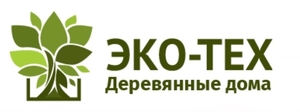 ЭКО-ТЕХ
Деревянные дома